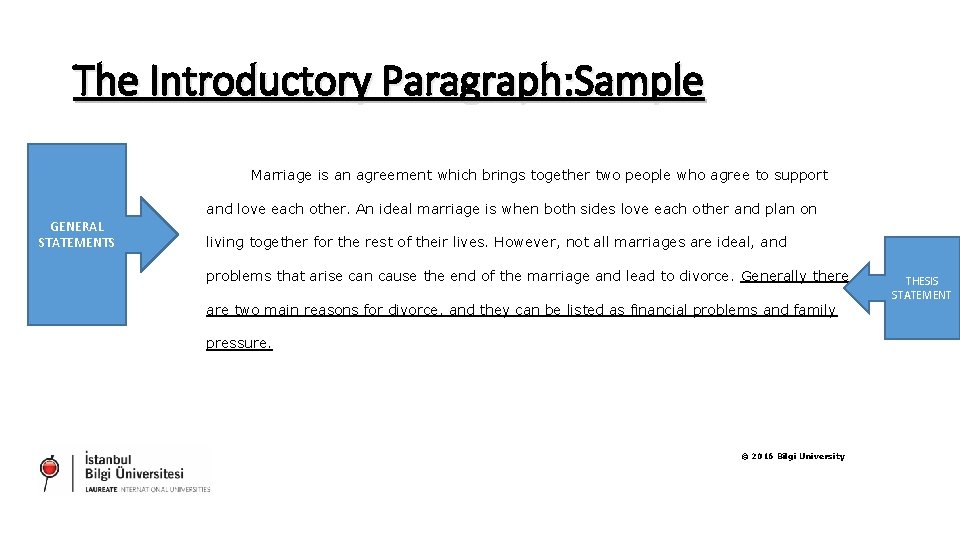 The Introductory Paragraph:Sample

GENERAL STATEMENTS

Marriage is an agreement which brings together two people who agree to support and love each other. An ideal marriage is when both sides love each other and plan on living together for the rest of their lives. However, not all marriages are ideal, and problems that arise can cause the end of the marriage and lead to divorce. Generally there are two main reasons for divorce, and they can be listed as financial problems and family pressure.

THESIS STATEMENT

İstanbul
Bilgi Üniversitesi
LAUREATE INTERNATIONAL UNIVERSITIES

© 2016 Bilgi University